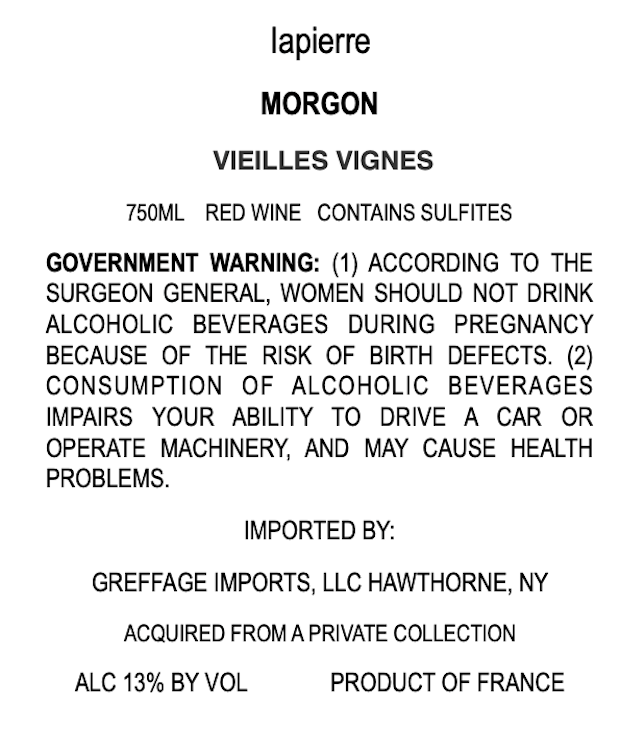 lapierre

MORGON

VIEILLES VIGNES

750ML RED WINE CONTAINS SULFITES

GOVERNMENT WARNING: (1) ACCORDING TO THE SURGEON GENERAL, WOMEN SHOULD NOT DRINK ALCOHOLIC BEVERAGES DURING PREGNANCY BECAUSE OF THE RISK OF BIRTH DEFECTS. (2) CONSUMPTION OF ALCOHOLIC BEVERAGES IMPAIRS YOUR ABILITY TO DRIVE A CAR OR OPERATE MACHINERY, AND MAY CAUSE HEALTH PROBLEMS.

IMPORTED BY:

GREFFAGE IMPORTS, LLC HAWTHORNE, NY

ACQUIRED FROM A PRIVATE COLLECTION

ALC 13% BY VOL PRODUCT OF FRANCE